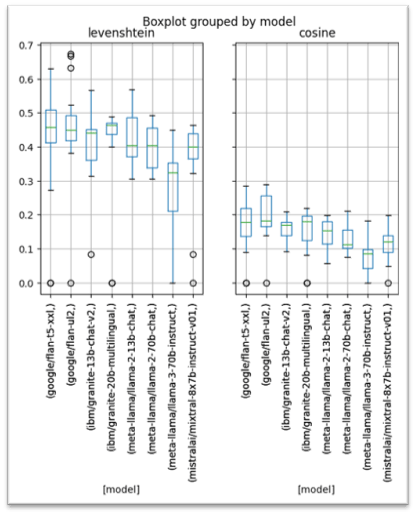 Boxplot grouped by model

levenshtein

0.7
0.6
0.5
0.4
0.3
0.2
0.1
0.0

(google/flan-t5-xxl,)
(google/flan-ul2,)
(ibm/granite-13b-chat-v2,)
(ibm/granite-20b-multilingual,)
(meta-llama/llama-2-13b-chat,)
(meta-llama/llama-2-70b-chat,)
(meta-llama/llama-3-70b-instruct,)
(mistralai/mixtral-8x7b-instruct-v01,)

[model]

cosine

(google/flan-t5-xxl,)
(google/flan-ul2,)
(ibm/granite-13b-chat-v2,)
(ibm/granite-20b-multilingual,)
(meta-llama/llama-2-13b-chat,)
(meta-llama/llama-2-70b-chat,)
(meta-llama/llama-3-70b-instruct,)
(mistralai/mixtral-8x7b-instruct-v01,)

[model]